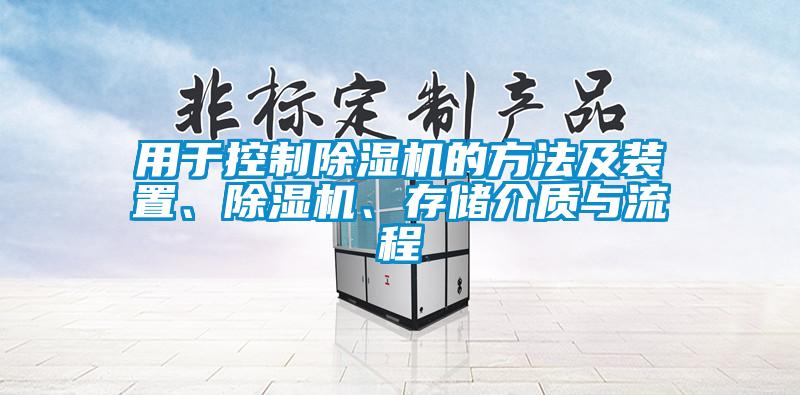 非标定制产品

用于控制除湿机的方法及装置、除湿机、存储介质与流程